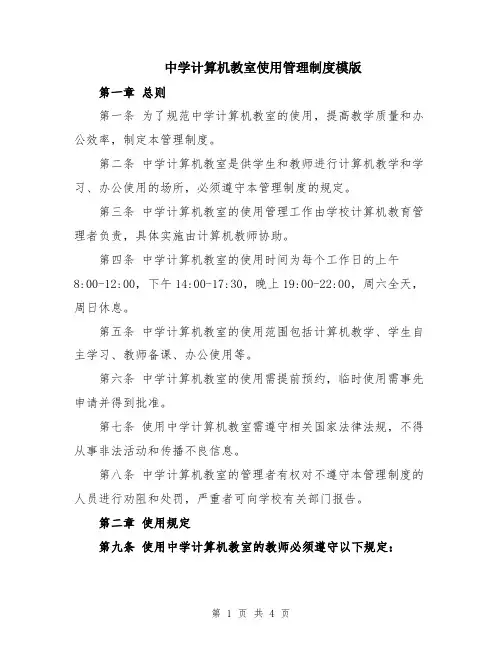 中学计算机教室使用管理制度模版

第一章 总则

第一条 为了规范中学计算机教室的使用，提高教学质量和办公效率，制定本管理制度。

第二条 中学计算机教室是供学生和教师进行计算机教学和学习、办公使用的场所，必须遵守本管理制度的规定。

第三条 中学计算机教室的使用管理工作由学校计算机教育管理者负责，具体实施由计算机教师协助。

第四条 中学计算机教室的使用时间为每个工作日的上午8:00-12:00，下午14:00-17:30，晚上19:00-22:00，周六全天，周日休息。

第五条 中学计算机教室的使用范围包括计算机教学、学生自主学习、教师备课、办公使用等。

第六条 中学计算机教室的使用需提前预约，临时使用需事先申请并得到批准。

第七条 使用中学计算机教室需遵守相关国家法律法规，不得从事非法活动和传播不良信息。

第八条 中学计算机教室的管理者有权对不遵守本管理制度的人员进行劝阻和处罚，严重者可向学校有关部门报告。

第二章 使用规定

第九条 使用中学计算机教室的教师必须遵守以下规定：

第 1 页 共 4 页